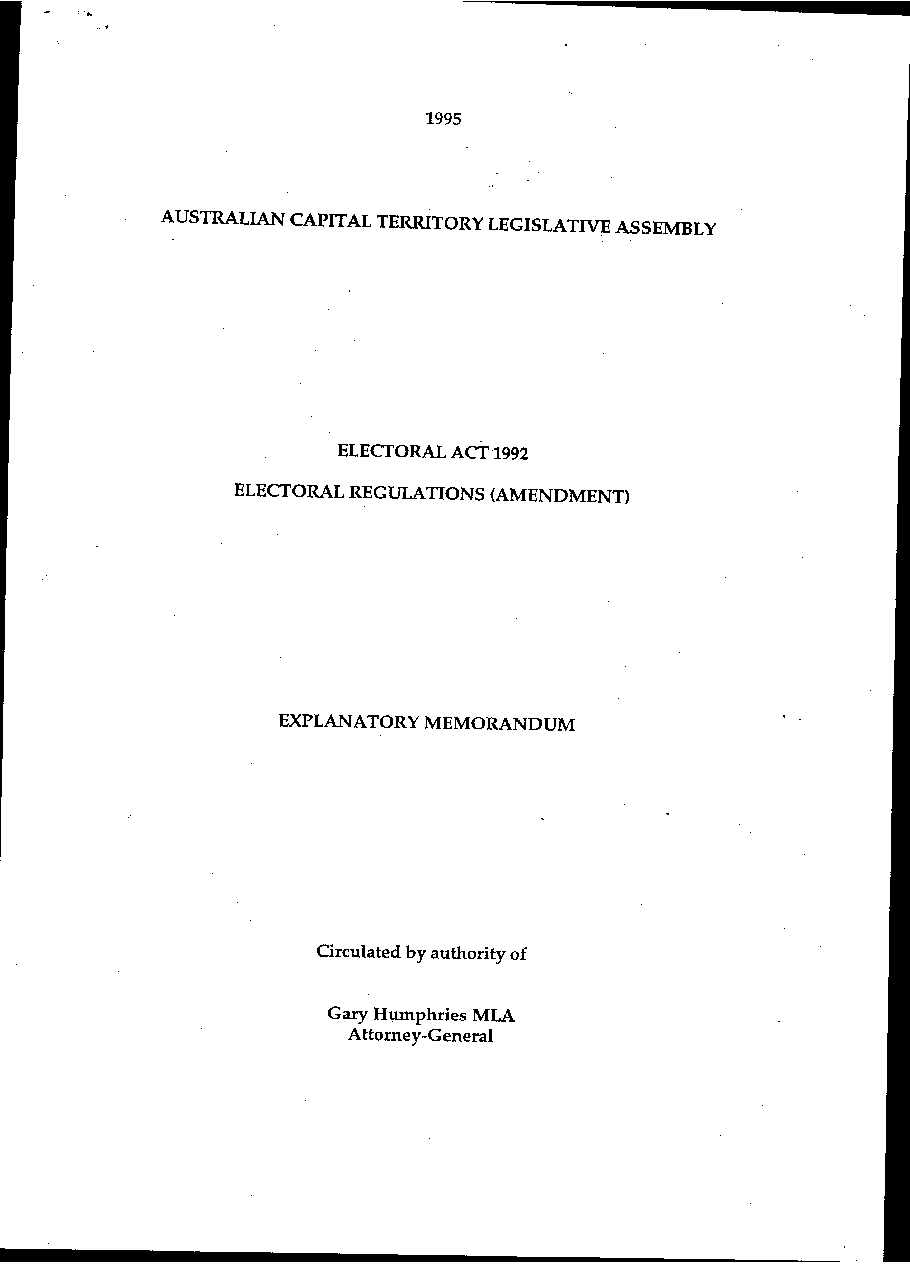 1995

AUSTRALIAN CAPITAL TERRITORY LEGISLATIVE ASSEMBLY

ELECTORAL ACT 1992

ELECTORAL REGULATIONS (AMENDMENT)

EXPLANATORY MEMORANDUM

Circulated by authority of

Gary Humphries MLA
Attorney-General